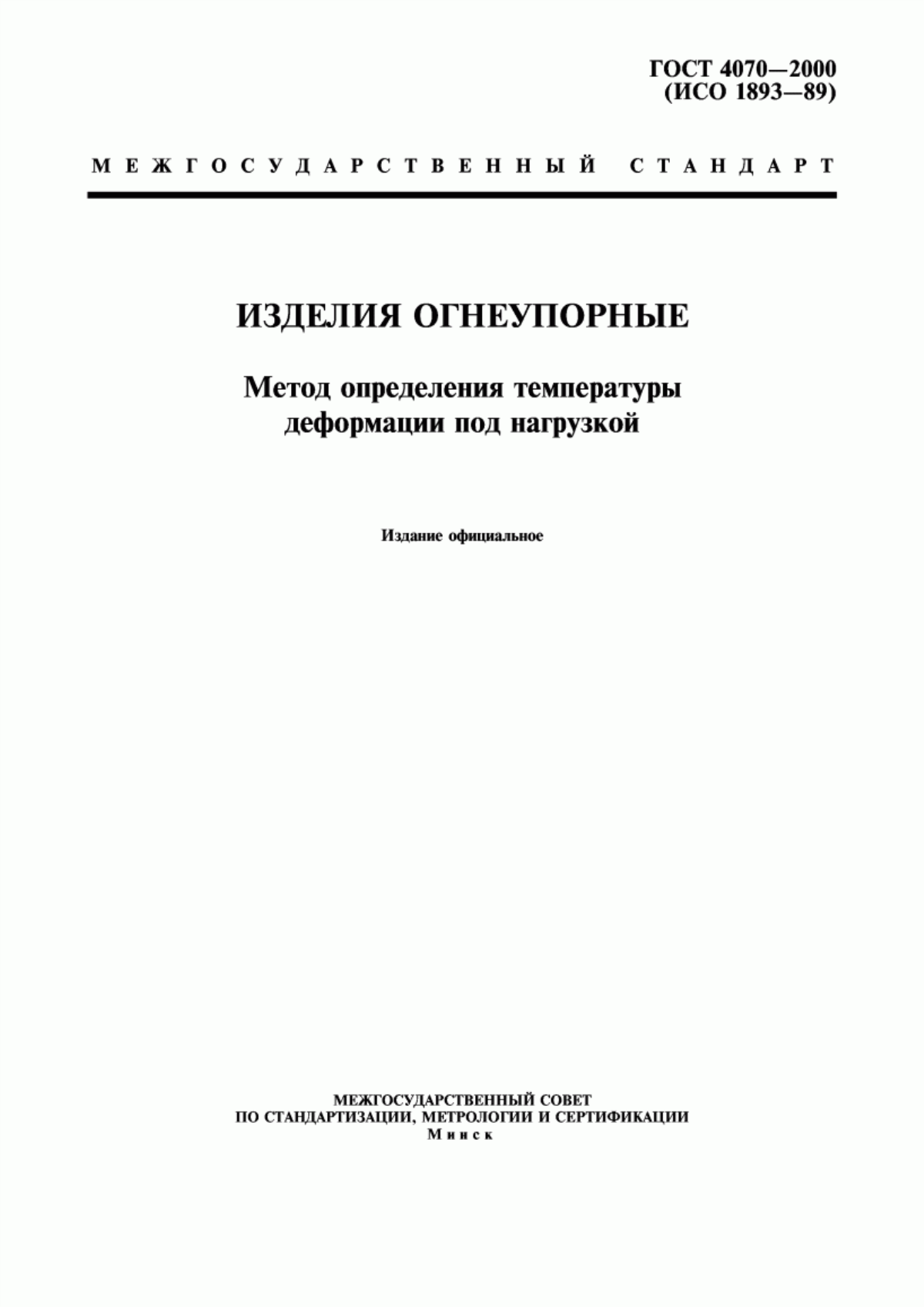 ГОСТ 4070—2000
(ИСО 1893—89)

МЕЖГОСУДАРСТВЕННЫЙ СТАНДАРТ

ИЗДЕЛИЯ ОГНЕУПОРНЫЕ

Метод определения температуры деформации под нагрузкой

Издание официальное

МЕЖГОСУДАРСТВЕННЫЙ СОВЕТ
ПО СТАНДАРТИЗАЦИИ, МЕТРОЛОГИИ И СЕРТИФИКАЦИИ
Минск